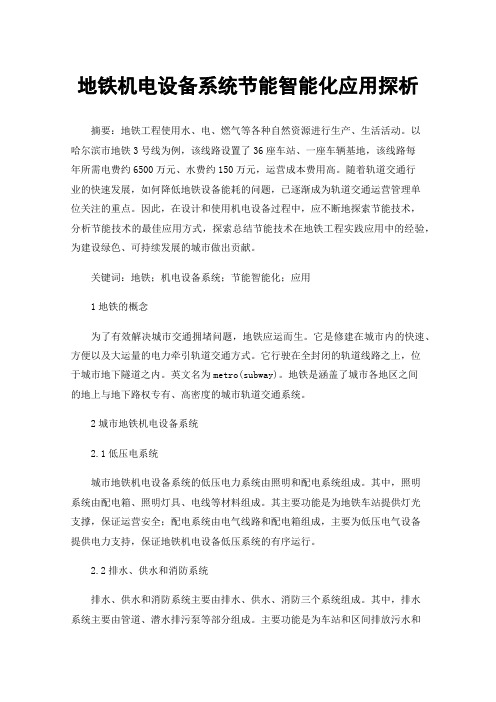 地铁机电设备系统节能智能化应用探析

摘要：地铁工程使用水、电、燃气等各种自然资源进行生产、生活活动。以哈尔滨市地铁3号线为例，该线路设置了36座车站、一座车辆基地，该线路每年所需电费约6500万元、水费约150万元，运营成本费用高。随着轨道交通行业的快速发展，如何降低地铁设备能耗的问题，已逐渐成为轨道交通运营管理单位关注的重点。因此，在设计和使用机电设备过程中，应不断地探索节能技术，分析节能技术的最佳应用方式，探索总结节能技术在地铁工程实践应用中的经验，为建设绿色、可持续发展的城市做出贡献。

关键词：地铁；机电设备系统；节能智能化；应用

1地铁的概念

为了有效解决城市交通拥堵问题，地铁应运而生。它是修建在城市内的快速、方便以及大运量的电力牵引轨道交通方式。它行驶在全封闭的轨道线路之上，位于城市地下隧道之内。英文名为metro(subway)。地铁是涵盖了城市各地区之间的地上与地下路权专有、高密度的城市轨道交通系统。

2城市地铁机电设备系统

2.1低压电系统

城市地铁机电设备系统的低压电力系统由照明和配电系统组成。其中，照明系统由配电箱、照明灯具、电线等材料组成。其主要功能是为地铁车站提供灯光支撑，保证运营安全；配电系统由电气线路和配电箱组成，主要为低压电气设备提供电力支持，保证地铁机电设备低压系统的有序运行。

2.2排水、供水和消防系统

排水、供水和消防系统主要由排水、供水、消防三个系统组成。其中，排水系统主要由管道、潜水排污泵等部分组成。主要功能是为车站和区间排放污水和